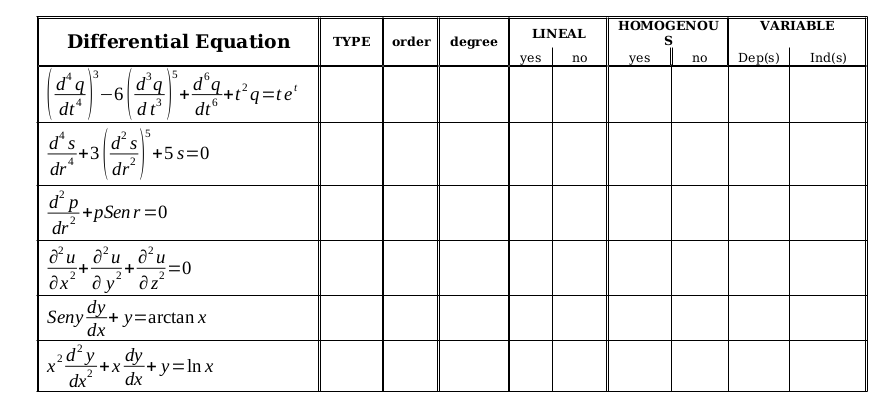 | Differential Equation | TYPE | order | degree | LINEAL yes | LINEAL no | HOMOGENOUS yes | HOMOGENOUS no | VARIABLE Dep(s) | VARIABLE Ind(s) |
|---|---|---|---|---|---|---|---|---|---|
| $\left(\frac{d^4q}{dt^4}\right)^3-6\left(\frac{d^3q}{dt^3}\right)^5+\frac{d^6q}{dt^6}+t^2q=te^t$ | | | | | | | | | |
| $\frac{d^4s}{dr^4}+3\left(\frac{d^2s}{dr^2}\right)^5+5s=0$ | | | | | | | | | |
| $\frac{d^2p}{dr^2}+pSen\,r=0$ | | | | | | | | | |
| $\frac{\partial^2u}{\partial x^2}+\frac{\partial^2u}{\partial y^2}+\frac{\partial^2u}{\partial z^2}=0$ | | | | | | | | | |
| $Seny\frac{dy}{dx}+y=\arctan x$ | | | | | | | | | |
| $x^2\frac{d^2y}{dx^2}+x\frac{dy}{dx}+y=\ln x$ | | | | | | | | | |